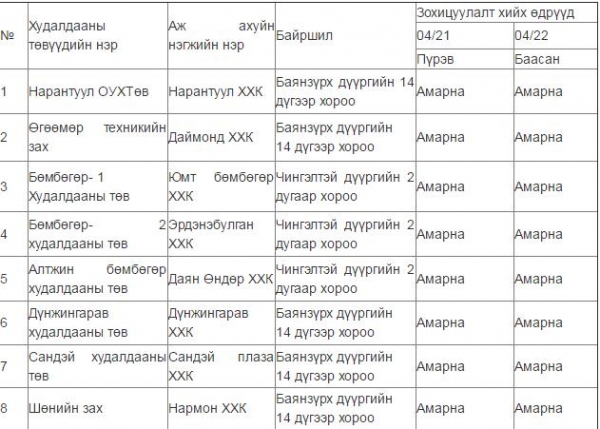 | № | Худалдааны төвүүдийн нэр | Аж ахуйн нэгжийн нэр | Байршил | Зохицуулалт хийх өдрүүд | |
|---|---|---|---|---|---|
| | | | | 04/21 | 04/22 |
| | | | | Пүрэв | Баасан |
| 1 | Нарантуул ОУХТөв | Нарантуул ХХК | Баянзүрх дүүргийн 14 дүгээр хороо | Амарна | Амарна |
| 2 | Өгөөмөр техникийн зах | Даймонд ХХК | Баянзүрх дүүргийн 14 дүгээр хороо | Амарна | Амарна |
| 3 | Бөмбөгөр- 1 Худалдааны төв | Юмт бөмбөгөр ХХК | Чингэлтэй дүүргийн 2 дугаар хороо | Амарна | Амарна |
| 4 | Бөмбөгөр- 2 худалдааны төв | Эрдэнэбулган ХХК | Чингэлтэй дүүргийн 2 дугаар хороо | Амарна | Амарна |
| 5 | Алтжин бөмбөгөр худалдааны төв | Даян Өндөр ХХК | Чингэлтэй дүүргийн 2 дугаар хороо | Амарна | Амарна |
| 6 | Дүнжингарав худалдааны төв | Дүнжингарав ХХК | Баянзүрх дүүргийн 14 дүгээр хороо | Амарна | Амарна |
| 7 | Сандэй худалдааны төв | Сандэй плаза ХХК | Баянзүрх дүүргийн 14 дүгээр хороо | Амарна | Амарна |
| 8 | Шөнийн зах | Нармон ХХК | Баянзүрх дүүргийн 14 дүгээр хороо | Амарна | Амарна |